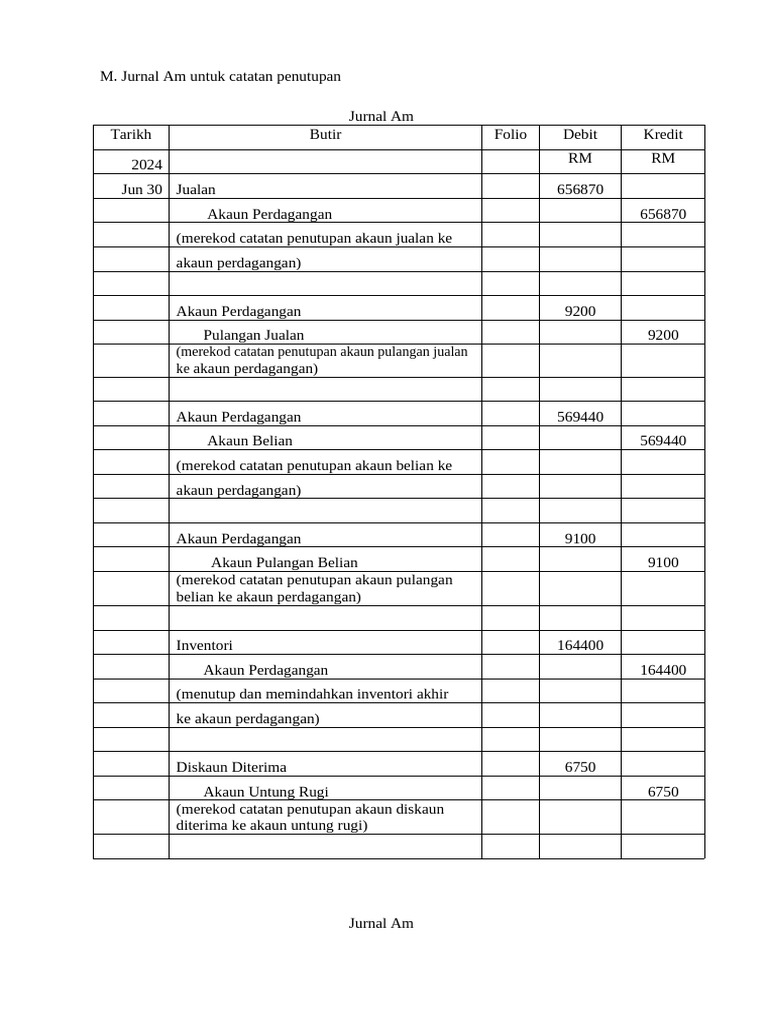 M. Jurnal Am untuk catatan penutupan

Jurnal Am

| Tarikh | Butir | Folio | Debit | Kredit |
|---|---|---|---|---|
| 2024 | | | RM | RM |
| Jun 30 | Jualan | | 656870 | |
| | Akaun Perdagangan | | | 656870 |
| | (merekod catatan penutupan akaun jualan ke | | | |
| | akaun perdagangan) | | | |
| | | | | |
| | Akaun Perdagangan | | 9200 | |
| | Pulangan Jualan | | | 9200 |
| | (merekod catatan penutupan akaun pulangan jualan ke akaun perdagangan) | | | |
| | | | | |
| | Akaun Perdagangan | | 569440 | |
| | Akaun Belian | | | 569440 |
| | (merekod catatan penutupan akaun belian ke | | | |
| | akaun perdagangan) | | | |
| | | | | |
| | Akaun Perdagangan | | 9100 | |
| | Akaun Pulangan Belian | | | 9100 |
| | (merekod catatan penutupan akaun pulangan belian ke akaun perdagangan) | | | |
| | | | | |
| | Inventori | | 164400 | |
| | Akaun Perdagangan | | | 164400 |
| | (menutup dan memindahkan inventori akhir | | | |
| | ke akaun perdagangan) | | | |
| | | | | |
| | Diskaun Diterima | | 6750 | |
| | Akaun Untung Rugi | | | 6750 |
| | (merekod catatan penutupan akaun diskaun diterima ke akaun untung rugi) | | | |
| | | | | |

Jurnal Am